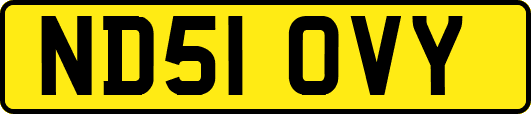 ND51 OVY